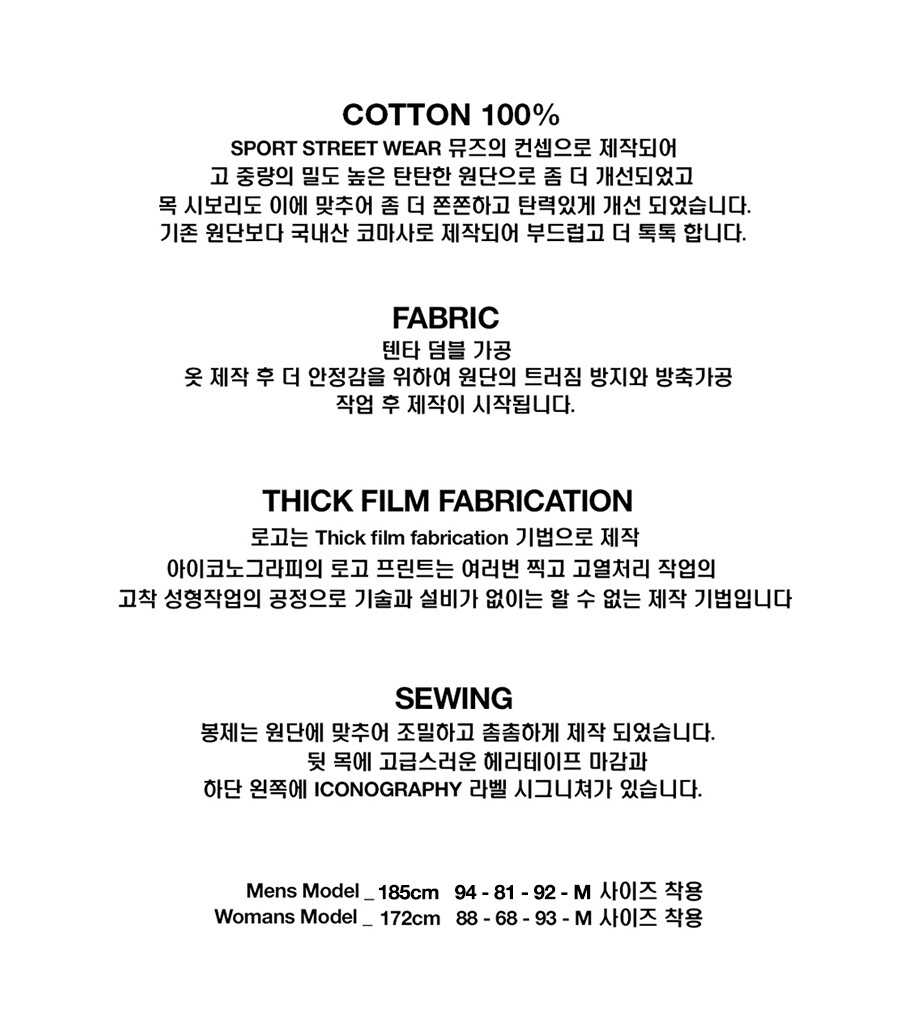 COTTON 100%

SPORT STREET WEAR 뮤즈의 컨셉으로 제작되어
고 중량의 밀도 높은 탄탄한 원단으로 좀 더 개선되었고
목 시보리도 이에 맞추어 좀 더 쫀쫀하고 탄력있게 개선 되었습니다.
기존 원단보다 국내산 코마사로 제작되어 부드럽고 더 톡톡 합니다.

FABRIC

텐타 덤블 가공
옷 제작 후 더 안정감을 위하여 원단의 트러짐 방지와 방축가공
작업 후 제작이 시작됩니다.

THICK FILM FABRICATION

로고는 Thick film fabrication 기법으로 제작
아이코노그라피의 로고 프린트는 여러번 찍고 고열처리 작업의
고착 성형작업의 공정으로 기술과 설비가 없이는 할 수 없는 제작 기법입니다

SEWING

봉제는 원단에 맞추어 조밀하고 촘촘하게 제작 되었습니다.
뒷 목에 고급스러운 헤리테이프 마감과
하단 왼쪽에 ICONOGRAPHY 라벨 시그니쳐가 있습니다.

Mens Model _ 185cm 94 - 81 - 92 - M 사이즈 착용
Womans Model _ 172cm 88 - 68 - 93 - M 사이즈 착용